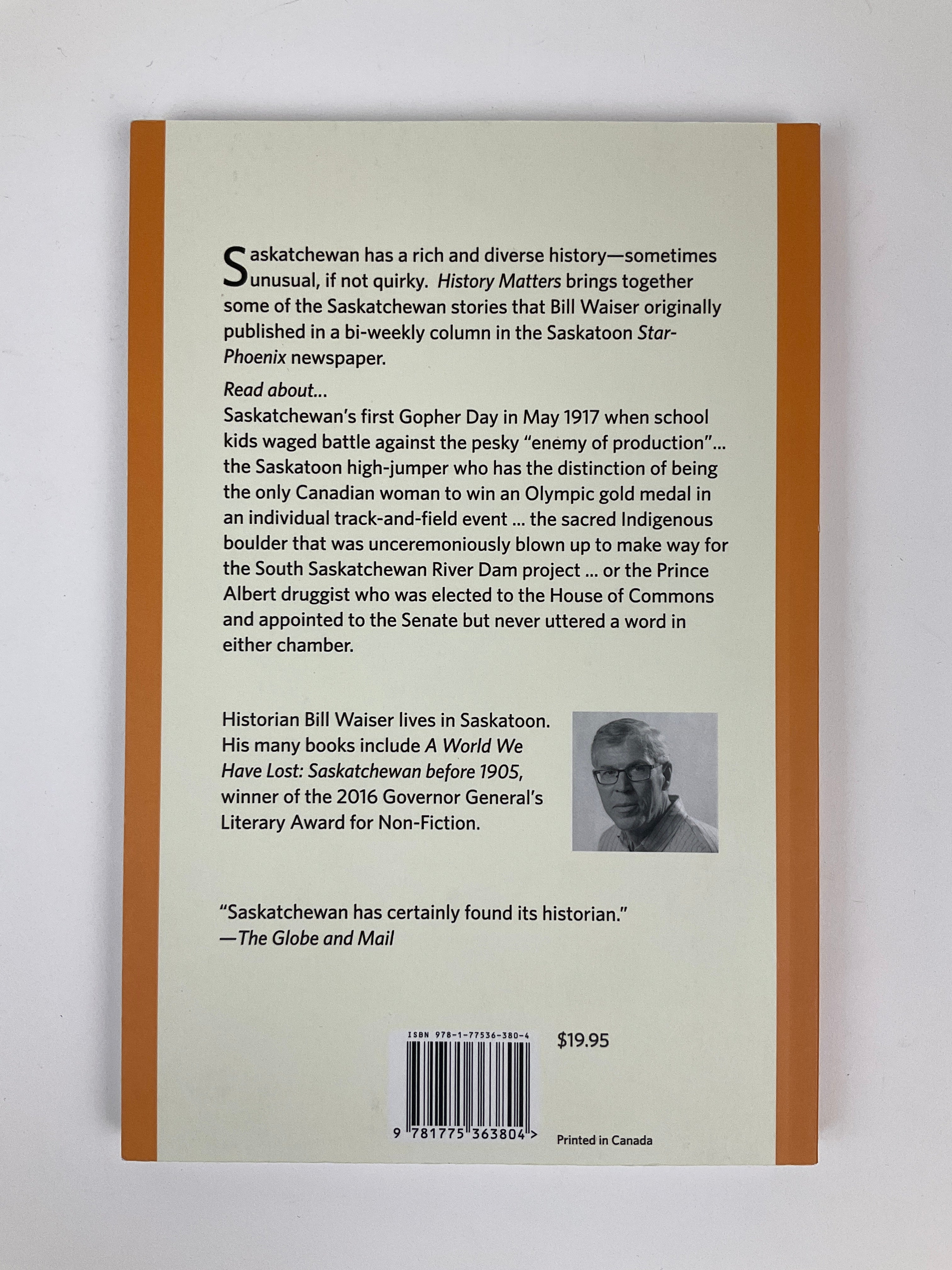 Saskatchewan has a rich and diverse history—sometimes unusual, if not quirky. History Matters brings together some of the Saskatchewan stories that Bill Waiser originally published in a bi-weekly column in the Saskatoon Star-Phoenix newspaper.

Read about...
Saskatchewan's first Gopher Day in May 1917 when school kids waged battle against the pesky "enemy of production"... the Saskatoon high-jumper who has the distinction of being the only Canadian woman to win an Olympic gold medal in an individual track-and-field event ... the sacred Indigenous boulder that was unceremoniously blown up to make way for the South Saskatchewan River Dam project ... or the Prince Albert druggist who was elected to the House of Commons and appointed to the Senate but never uttered a word in either chamber.

Historian Bill Waiser lives in Saskatoon. His many books include A World We Have Lost: Saskatchewan before 1905, winner of the 2016 Governor General's Literary Award for Non-Fiction.

"Saskatchewan has certainly found its historian."
—The Globe and Mail

ISBN 978-1-77536-380-4

$19.95

9 781775 363804 >

Printed in Canada